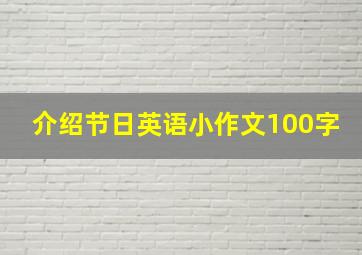 介绍节日英语小作文100字